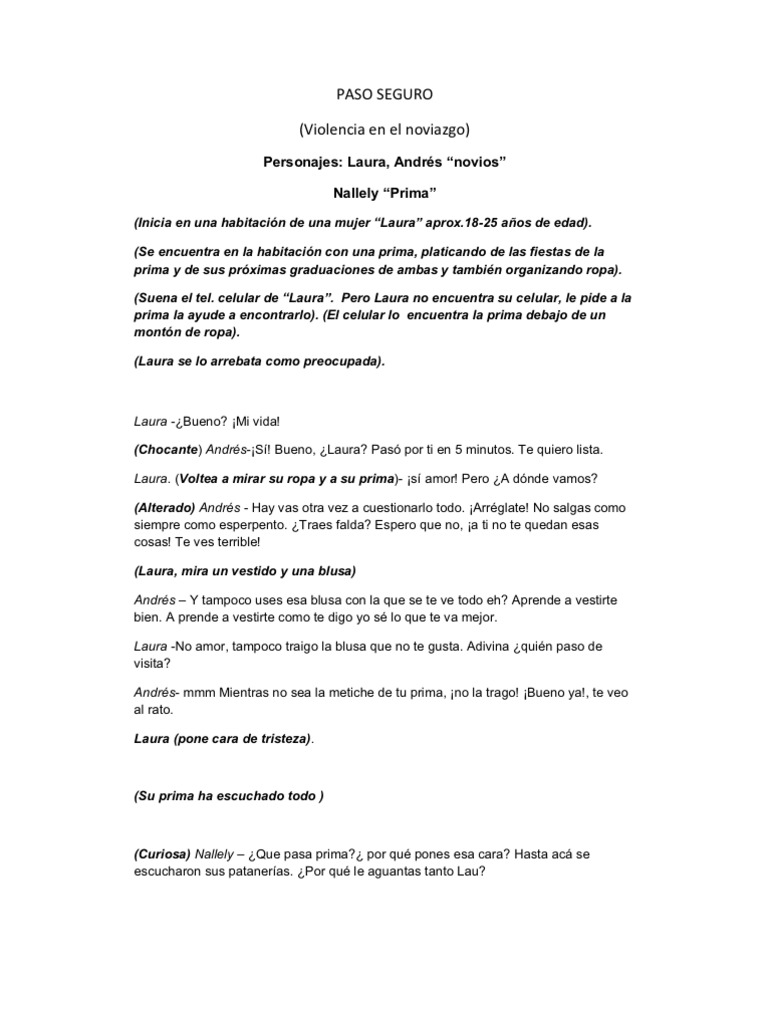 PASO SEGURO

(Violencia en el noviazgo)

Personajes: Laura, Andrés “novios”

Nallely “Prima”

(Inicia en una habitación de una mujer “Laura” aprox.18-25 años de edad).

(Se encuentra en la habitación con una prima, platicando de las fiestas de la prima y de sus próximas graduaciones de ambas y también organizando ropa).

(Suena el tel. celular de “Laura”. Pero Laura no encuentra su celular, le pide a la prima la ayude a encontrarlo). (El celular lo encuentra la prima debajo de un montón de ropa).

(Laura se lo arrebata como preocupada).

Laura -¿Bueno? ¡Mi vida!

(Chocante) Andrés-¡Sí! Bueno, ¿Laura? Pasó por ti en 5 minutos. Te quiero lista.

Laura. (Voltea a mirar su ropa y a su prima)- ¡sí amor! Pero ¿A dónde vamos?

(Alterado) Andrés - Hay vas otra vez a cuestionarlo todo. ¡Arréglate! No salgas como siempre como esperpento. ¿Traes falda? Espero que no, ¡a ti no te quedan esas cosas! Te ves terrible!

(Laura, mira un vestido y una blusa)

Andrés – Y tampoco uses esa blusa con la que se te ve todo eh? Aprende a vestirte bien. A prende a vestirte como te digo yo sé lo que te va mejor.

Laura -No amor, tampoco traigo la blusa que no te gusta. Adivina ¿quién paso de visita?

Andrés- mmm Mientras no sea la metiche de tu prima, ¡no la trago! ¡Bueno ya!, te veo al rato.

Laura (pone cara de tristeza).

(Su prima ha escuchado todo )

(Curiosa) Nallely – ¿Que pasa prima?¿ por qué pones esa cara? Hasta acá se escucharon sus patanerías. ¿Por qué le aguantas tanto Lau?